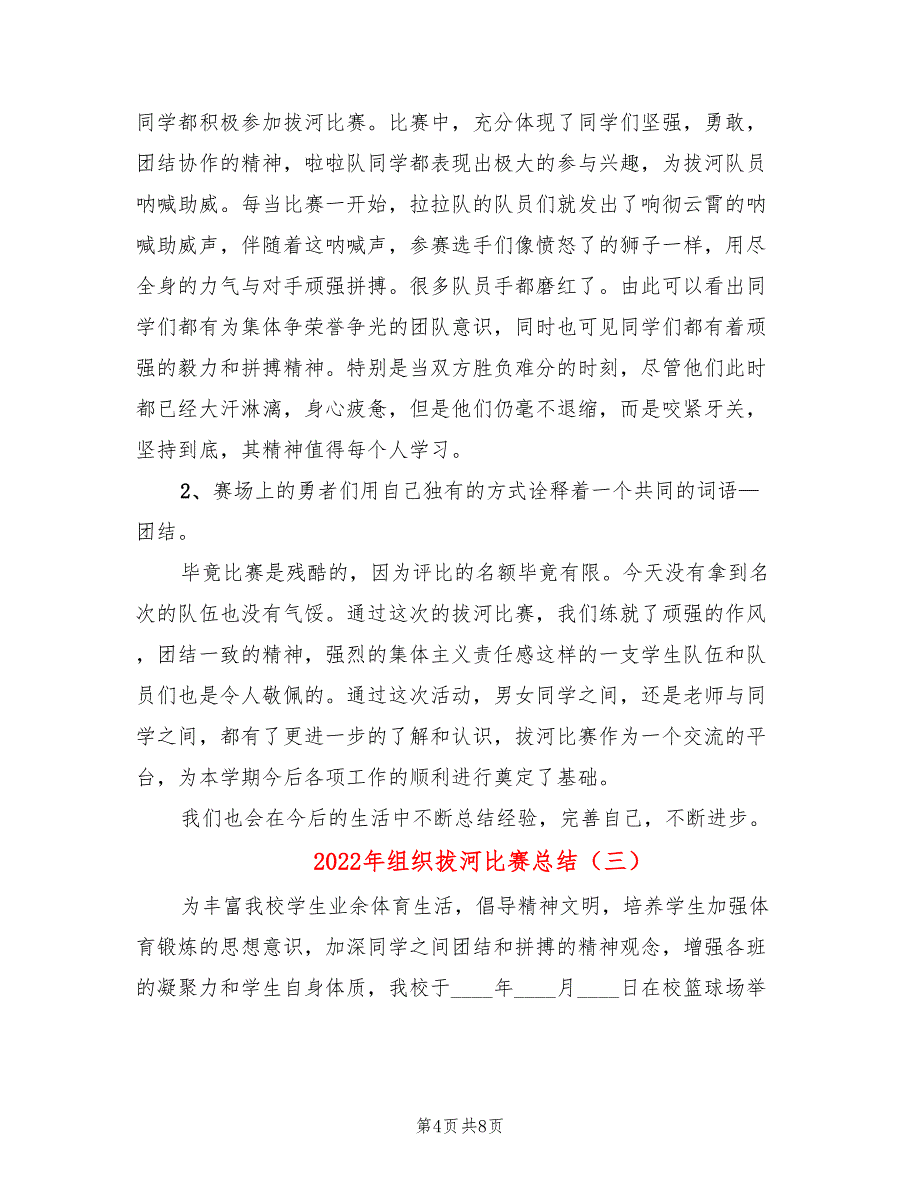 同学都积极参加拔河比赛。比赛中，充分体现了同学们坚强，勇敢，团结协作的精神，啦啦队同学都表现出极大的参与兴趣，为拔河队员呐喊助威。每当比赛一开始，拉拉队的队员们就发出了响彻云霄的呐喊助威声，伴随着这呐喊声，参赛选手们像愤怒了的狮子一样，用尽全身的力气与对手顽强拼搏。很多队员手都磨红了。由此可以看出同学们都有为集体争荣誉争光的团队意识，同时也可见同学们都有着顽强的毅力和拼搏精神。特别是当双方胜负难分的时刻，尽管他们此时都已经大汗淋漓，身心疲惫，但是他们仍毫不退缩，而是咬紧牙关，坚持到底，其精神值得每个人学习。

2、赛场上的勇者们用自己独有的方式诠释着一个共同的词语—团结。

毕竟比赛是残酷的，因为评比的名额毕竟有限。今天没有拿到名次的队伍也没有气馁。通过这次的拔河比赛，我们练就了顽强的作风，团结一致的精神，强烈的集体主义责任感这样的一支学生队伍和队员们也是令人敬佩的。通过这次活动，男女同学之间，还是老师与同学之间，都有了更进一步的了解和认识，拔河比赛作为一个交流的平台，为本学期今后各项工作的顺利进行奠定了基础。

我们也会在今后的生活中不断总结经验，完善自己，不断进步。

2022年组织拔河比赛总结（三）

为丰富我校学生业余体育生活，倡导精神文明，培养学生加强体育锻炼的思想意识，加深同学之间团结和拼搏的精神观念，增强各班的凝聚力和学生自身体质，我校于____年____月____日在校篮球场举

第4页 共8页